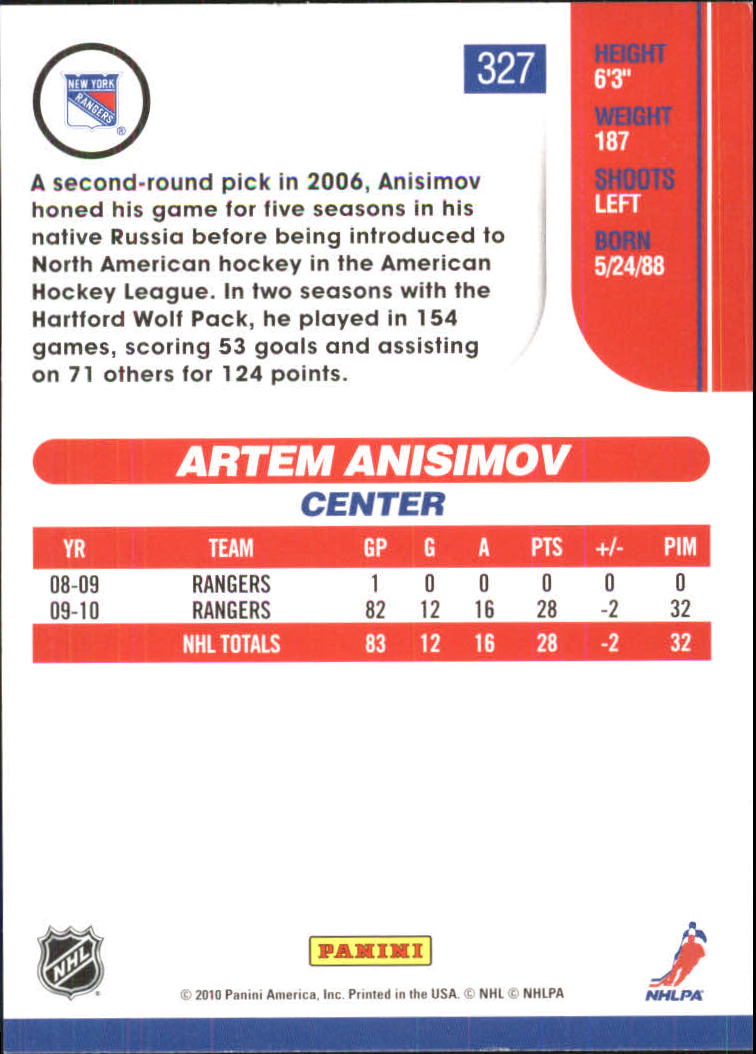 NEW YORK RANGERS

327

HEIGHT
6'3"

WEIGHT
187

SHOOTS
LEFT

BORN
5/24/88

A second-round pick in 2006, Anisimov honed his game for five seasons in his native Russia before being introduced to North American hockey in the American Hockey League. In two seasons with the Hartford Wolf Pack, he played in 154 games, scoring 53 goals and assisting on 71 others for 124 points.

ARTEM ANISIMOV
CENTER

| YR | TEAM | GP | G | A | PTS | +/- | PIM |
|---|---|---|---|---|---|---|---|
| 08-09 | RANGERS | 1 | 0 | 0 | 0 | 0 | 0 |
| 09-10 | RANGERS | 82 | 12 | 16 | 28 | -2 | 32 |
| | NHL TOTALS | 83 | 12 | 16 | 28 | -2 | 32 |

NHL

PANINI

© 2010 Panini America, Inc. Printed in the USA. © NHL © NHLPA

NHLPA